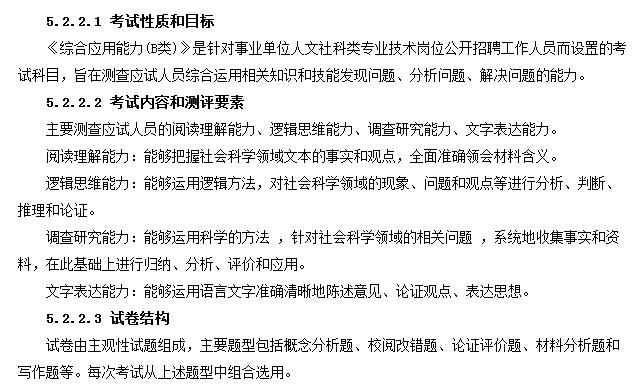 5.2.2.1 考试性质和目标

《综合应用能力(B类)》是针对事业单位人文社科类专业技术岗位公开招聘工作人员而设置的考试科目，旨在测查应试人员综合运用相关知识和技能发现问题、分析问题、解决问题的能力。

5.2.2.2 考试内容和测评要素

主要测查应试人员的阅读理解能力、逻辑思维能力、调查研究能力、文字表达能力。

阅读理解能力：能够把握社会科学领域文本的事实和观点，全面准确领会材料含义。

逻辑思维能力：能够运用逻辑方法，对社会科学领域的现象、问题和观点等进行分析、判断、推理和论证。

调查研究能力：能够运用科学的方法 ，针对社会科学领域的相关问题 ，系统地收集事实和资料，在此基础上进行归纳、分析、评价和应用。

文字表达能力：能够运用语言文字准确清晰地陈述意见、论证观点、表达思想。

5.2.2.3 试卷结构

试卷由主观性试题组成，主要题型包括概念分析题、校阅改错题、论证评价题、材料分析题和写作题等。每次考试从上述题型中组合选用。